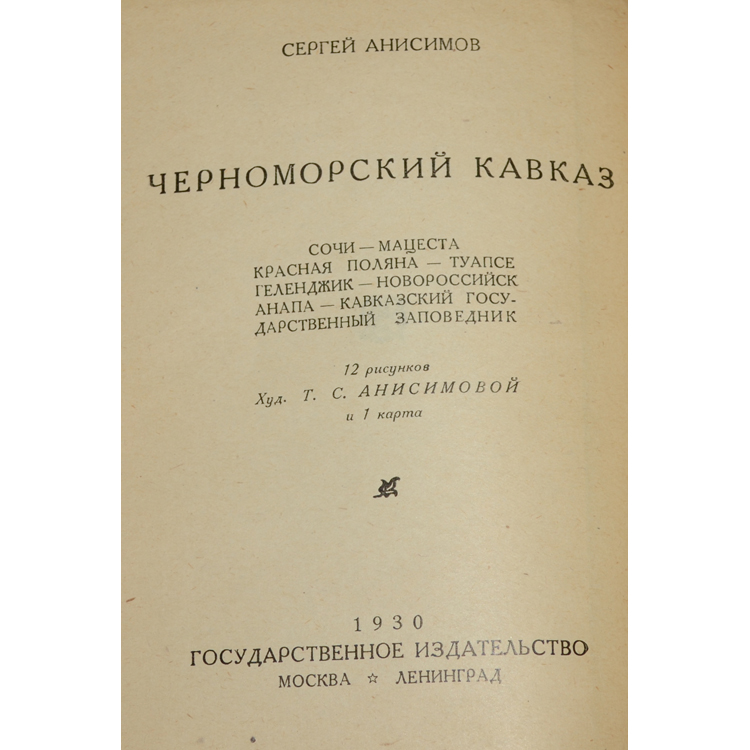 СЕРГЕЙ АНИСИМОВ

ЧЕРНОМОРСКИЙ КАВКАЗ

СОЧИ — МАЦЕСТА
КРАСНАЯ ПОЛЯНА — ТУАПСЕ
ГЕЛЕНДЖИК — НОВОРОССИЙСК
АНАПА — КАВКАЗСКИЙ ГОСУДАРСТВЕННЫЙ ЗАПОВЕДНИК

12 рисунков
Худ. Т. С. АНИСИМОВОЙ
и 1 карта

1930
ГОСУДАРСТВЕННОЕ ИЗДАТЕЛЬСТВО
МОСКВА ☆ ЛЕНИНГРАД